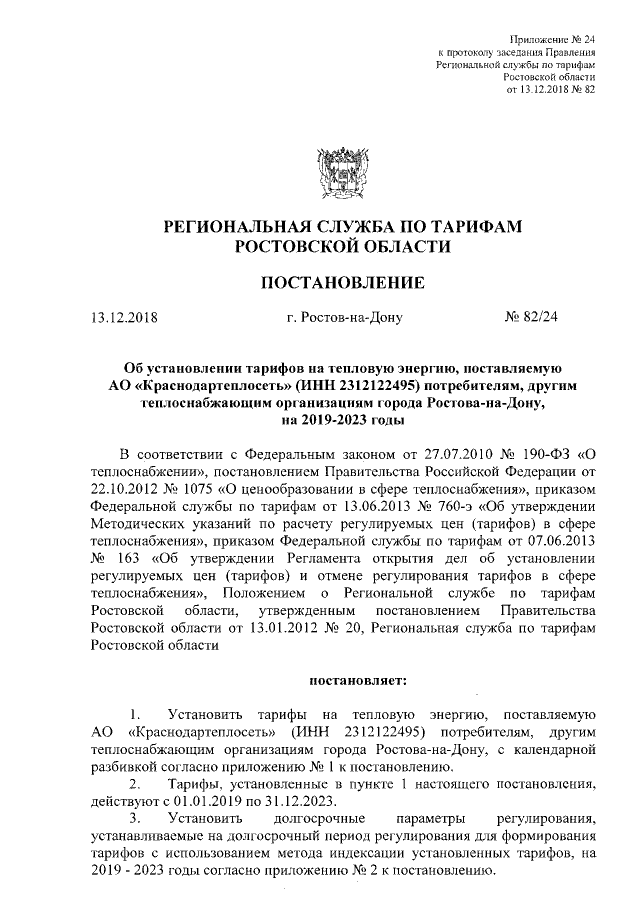 Приложение № 24
к протоколу заседания Правления
Региональной службы по тарифам
Ростовской области
от 13.12.2018 № 82

РЕГИОНАЛЬНАЯ СЛУЖБА ПО ТАРИФАМ
РОСТОВСКОЙ ОБЛАСТИ

ПОСТАНОВЛЕНИЕ

13.12.2018 г. Ростов-на-Дону № 82/24

Об установлении тарифов на тепловую энергию, поставляемую АО «Краснодартеплосеть» (ИНН 2312122495) потребителям, другим теплоснабжающим организациям города Ростова-на-Дону, на 2019-2023 годы

В соответствии с Федеральным законом от 27.07.2010 № 190-ФЗ «О теплоснабжении», постановлением Правительства Российской Федерации от 22.10.2012 № 1075 «О ценообразовании в сфере теплоснабжения», приказом Федеральной службы по тарифам от 13.06.2013 № 760-э «Об утверждении Методических указаний по расчету регулируемых цен (тарифов) в сфере теплоснабжения», приказом Федеральной службы по тарифам от 07.06.2013 № 163 «Об утверждении Регламента открытия дел об установлении регулируемых цен (тарифов) и отмене регулирования тарифов в сфере теплоснабжения», Положением о Региональной службе по тарифам Ростовской области, утвержденным постановлением Правительства Ростовской области от 13.01.2012 № 20, Региональная служба по тарифам Ростовской области

постановляет:

1. Установить тарифы на тепловую энергию, поставляемую АО «Краснодартеплосеть» (ИНН 2312122495) потребителям, другим теплоснабжающим организациям города Ростова-на-Дону, с календарной разбивкой согласно приложению № 1 к постановлению.
2. Тарифы, установленные в пункте 1 настоящего постановления, действуют с 01.01.2019 по 31.12.2023.
3. Установить долгосрочные параметры регулирования, устанавливаемые на долгосрочный период регулирования для формирования тарифов с использованием метода индексации установленных тарифов, на 2019 - 2023 годы согласно приложению № 2 к постановлению.